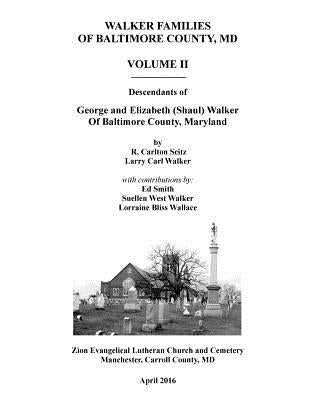 WALKER FAMILIES
OF BALTIMORE COUNTY, MD

VOLUME II

Descendants of

George and Elizabeth (Shaul) Walker
Of Baltimore County, Maryland

by
R. Carlton Seitz
Larry Carl Walker

with contributions by:
Ed Smith
Suellen West Walker
Lorraine Bliss Wallace

Zion Evangelical Lutheran Church and Cemetery
Manchester, Carroll County, MD

April 2016